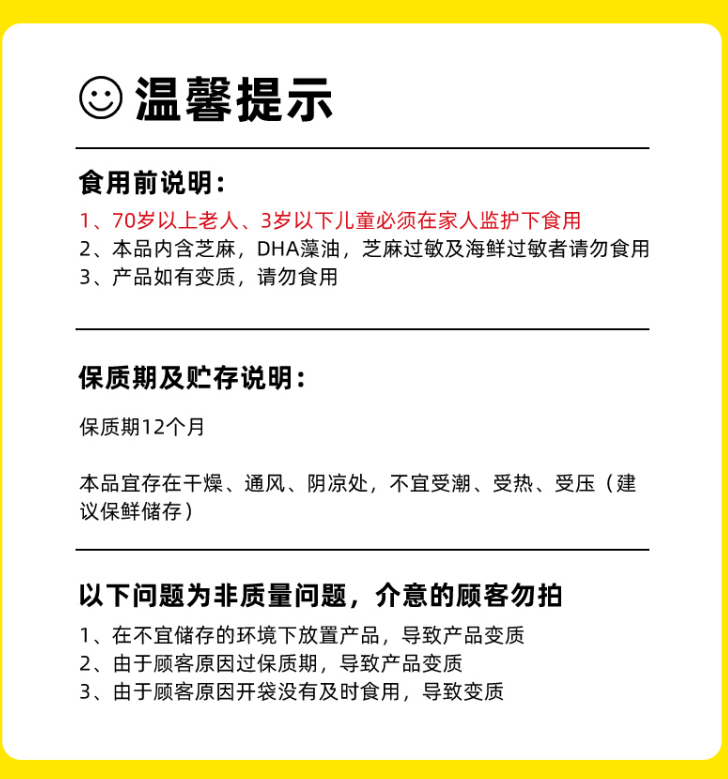 温馨提示

食用前说明：

1、70岁以上老人、3岁以下儿童必须在家人监护下食用
2、本品内含芝麻，DHA藻油，芝麻过敏及海鲜过敏者请勿食用
3、产品如有变质，请勿食用

保质期及贮存说明：

保质期12个月

本品宜存在干燥、通风、阴凉处，不宜受潮、受热、受压（建议保鲜储存）

以下问题为非质量问题，介意的顾客勿拍

1、在不宜储存的环境下放置产品，导致产品变质
2、由于顾客原因过保质期，导致产品变质
3、由于顾客原因开袋没有及时食用，导致变质